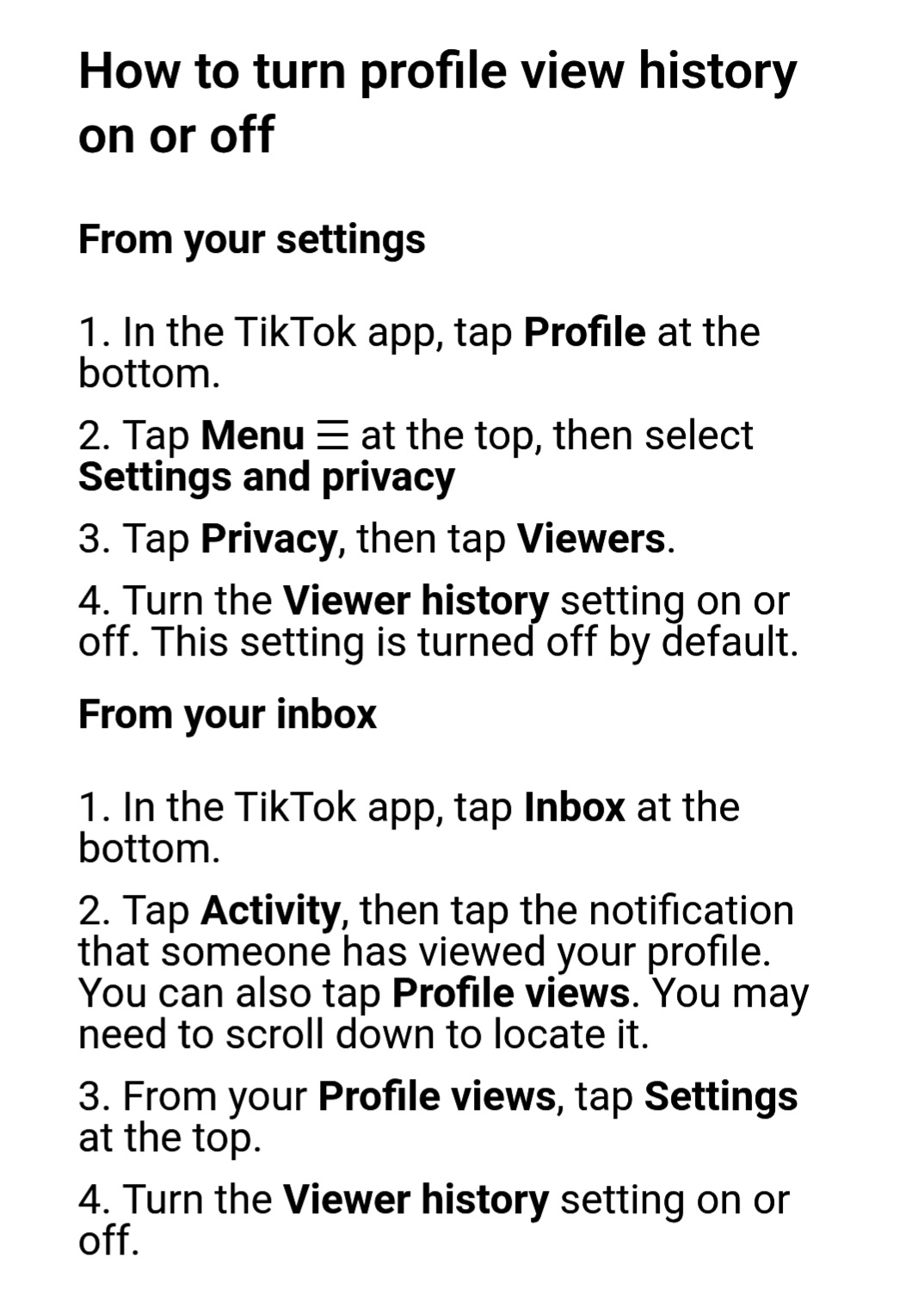 How to turn profile view history on or off

From your settings

1. In the TikTok app, tap Profile at the bottom.

2. Tap Menu ☰ at the top, then select Settings and privacy

3. Tap Privacy, then tap Viewers.

4. Turn the Viewer history setting on or off. This setting is turned off by default.

From your inbox

1. In the TikTok app, tap Inbox at the bottom.

2. Tap Activity, then tap the notification that someone has viewed your profile. You can also tap Profile views. You may need to scroll down to locate it.

3. From your Profile views, tap Settings at the top.

4. Turn the Viewer history setting on or off.